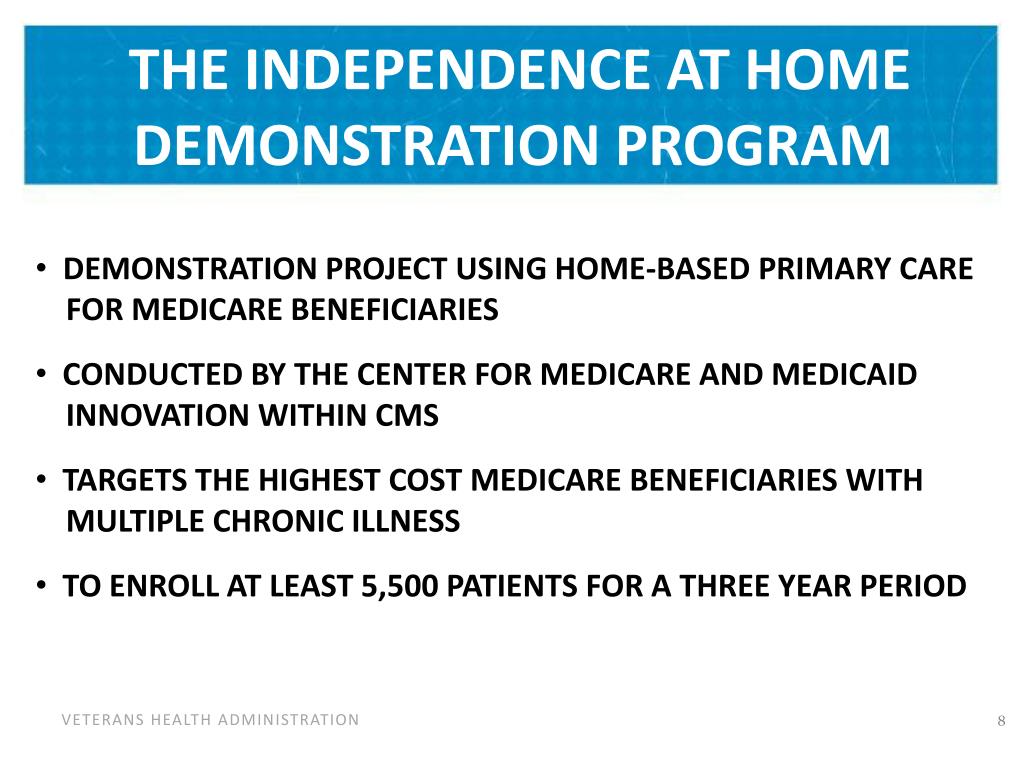 THE INDEPENDENCE AT HOME DEMONSTRATION PROGRAM

• DEMONSTRATION PROJECT USING HOME-BASED PRIMARY CARE FOR MEDICARE BENEFICIARIES

• CONDUCTED BY THE CENTER FOR MEDICARE AND MEDICAID INNOVATION WITHIN CMS

• TARGETS THE HIGHEST COST MEDICARE BENEFICIARIES WITH MULTIPLE CHRONIC ILLNESS

• TO ENROLL AT LEAST 5,500 PATIENTS FOR A THREE YEAR PERIOD

VETERANS HEALTH ADMINISTRATION

8